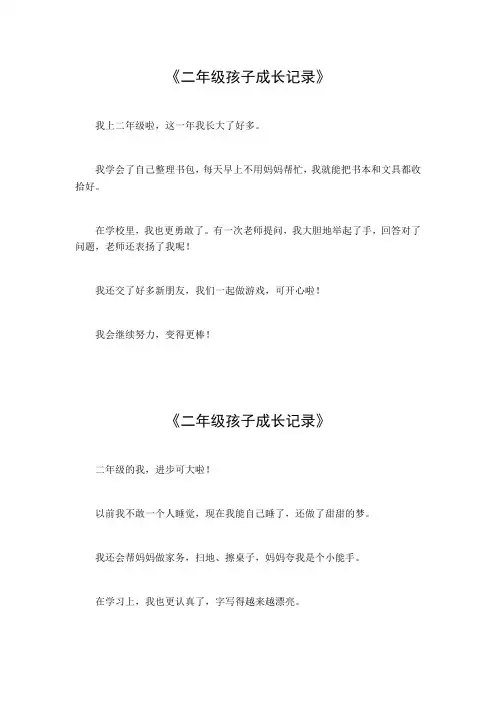 《二年级孩子成长记录》

我上二年级啦，这一年我长大了好多。

我学会了自己整理书包，每天早上不用妈妈帮忙，我就能把书本和文具都收拾好。

在学校里，我也更勇敢了。有一次老师提问，我大胆地举起了手，回答对了问题，老师还表扬了我呢！

我还交了好多新朋友，我们一起做游戏，可开心啦！

我会继续努力，变得更棒！

《二年级孩子成长记录》

二年级的我，进步可大啦！

以前我不敢一个人睡觉，现在我能自己睡了，还做了甜甜的梦。

我还会帮妈妈做家务，扫地、擦桌子，妈妈夸我是个小能手。

在学习上，我也更认真了，字写得越来越漂亮。